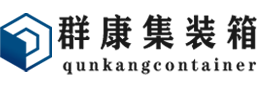 群康集装箱
qunkangcontainer